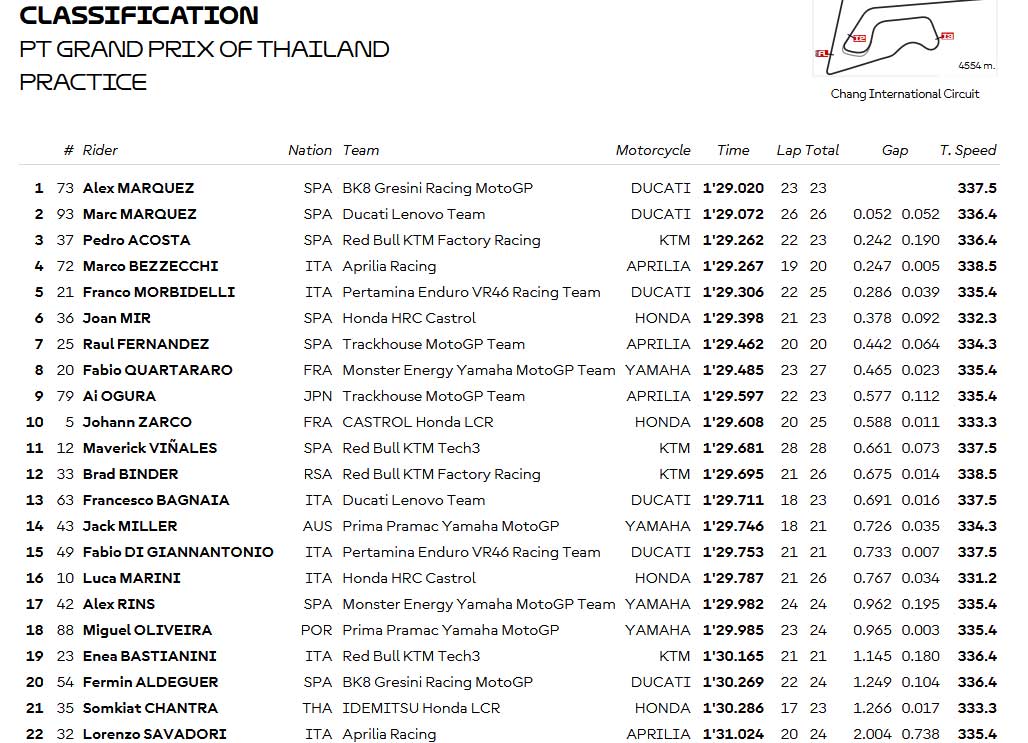 CLASSIFICATION
PT GRAND PRIX OF THAILAND
PRACTICE

FL 12 13
4554 m.
Chang International Circuit

|  | # | Rider | Nation | Team | Motorcycle | Time | Lap | Total | Gap |  | T. Speed |
|---|---|---|---|---|---|---|---|---|---|---|---|
| 1 | 73 | Alex MARQUEZ | SPA | BK8 Gresini Racing MotoGP | DUCATI | 1'29.020 | 23 | 23 |  |  | 337.5 |
| 2 | 93 | Marc MARQUEZ | SPA | Ducati Lenovo Team | DUCATI | 1'29.072 | 26 | 26 | 0.052 | 0.052 | 336.4 |
| 3 | 37 | Pedro ACOSTA | SPA | Red Bull KTM Factory Racing | KTM | 1'29.262 | 22 | 23 | 0.242 | 0.190 | 336.4 |
| 4 | 72 | Marco BEZZECCHI | ITA | Aprilia Racing | APRILIA | 1'29.267 | 19 | 20 | 0.247 | 0.005 | 338.5 |
| 5 | 21 | Franco MORBIDELLI | ITA | Pertamina Enduro VR46 Racing Team | DUCATI | 1'29.306 | 22 | 25 | 0.286 | 0.039 | 335.4 |
| 6 | 36 | Joan MIR | SPA | Honda HRC Castrol | HONDA | 1'29.398 | 21 | 23 | 0.378 | 0.092 | 332.3 |
| 7 | 25 | Raul FERNANDEZ | SPA | Trackhouse MotoGP Team | APRILIA | 1'29.462 | 20 | 20 | 0.442 | 0.064 | 334.3 |
| 8 | 20 | Fabio QUARTARARO | FRA | Monster Energy Yamaha MotoGP Team | YAMAHA | 1'29.485 | 23 | 27 | 0.465 | 0.023 | 335.4 |
| 9 | 79 | Ai OGURA | JPN | Trackhouse MotoGP Team | APRILIA | 1'29.597 | 22 | 23 | 0.577 | 0.112 | 335.4 |
| 10 | 5 | Johann ZARCO | FRA | CASTROL Honda LCR | HONDA | 1'29.608 | 20 | 25 | 0.588 | 0.011 | 333.3 |
| 11 | 12 | Maverick VIÑALES | SPA | Red Bull KTM Tech3 | KTM | 1'29.681 | 28 | 28 | 0.661 | 0.073 | 337.5 |
| 12 | 33 | Brad BINDER | RSA | Red Bull KTM Factory Racing | KTM | 1'29.695 | 21 | 26 | 0.675 | 0.014 | 338.5 |
| 13 | 63 | Francesco BAGNAIA | ITA | Ducati Lenovo Team | DUCATI | 1'29.711 | 18 | 23 | 0.691 | 0.016 | 337.5 |
| 14 | 43 | Jack MILLER | AUS | Prima Pramac Yamaha MotoGP | YAMAHA | 1'29.746 | 18 | 21 | 0.726 | 0.035 | 334.3 |
| 15 | 49 | Fabio DI GIANNANTONIO | ITA | Pertamina Enduro VR46 Racing Team | DUCATI | 1'29.753 | 21 | 21 | 0.733 | 0.007 | 337.5 |
| 16 | 10 | Luca MARINI | ITA | Honda HRC Castrol | HONDA | 1'29.787 | 21 | 26 | 0.767 | 0.034 | 331.2 |
| 17 | 42 | Alex RINS | SPA | Monster Energy Yamaha MotoGP Team | YAMAHA | 1'29.982 | 24 | 24 | 0.962 | 0.195 | 335.4 |
| 18 | 88 | Miguel OLIVEIRA | POR | Prima Pramac Yamaha MotoGP | YAMAHA | 1'29.985 | 23 | 24 | 0.965 | 0.003 | 335.4 |
| 19 | 23 | Enea BASTIANINI | ITA | Red Bull KTM Tech3 | KTM | 1'30.165 | 21 | 21 | 1.145 | 0.180 | 336.4 |
| 20 | 54 | Fermin ALDEGUER | SPA | BK8 Gresini Racing MotoGP | DUCATI | 1'30.269 | 22 | 24 | 1.249 | 0.104 | 336.4 |
| 21 | 35 | Somkiat CHANTRA | THA | IDEMITSU Honda LCR | HONDA | 1'30.286 | 17 | 23 | 1.266 | 0.017 | 333.3 |
| 22 | 32 | Lorenzo SAVADORI | ITA | Aprilia Racing | APRILIA | 1'31.024 | 20 | 24 | 2.004 | 0.738 | 335.4 |